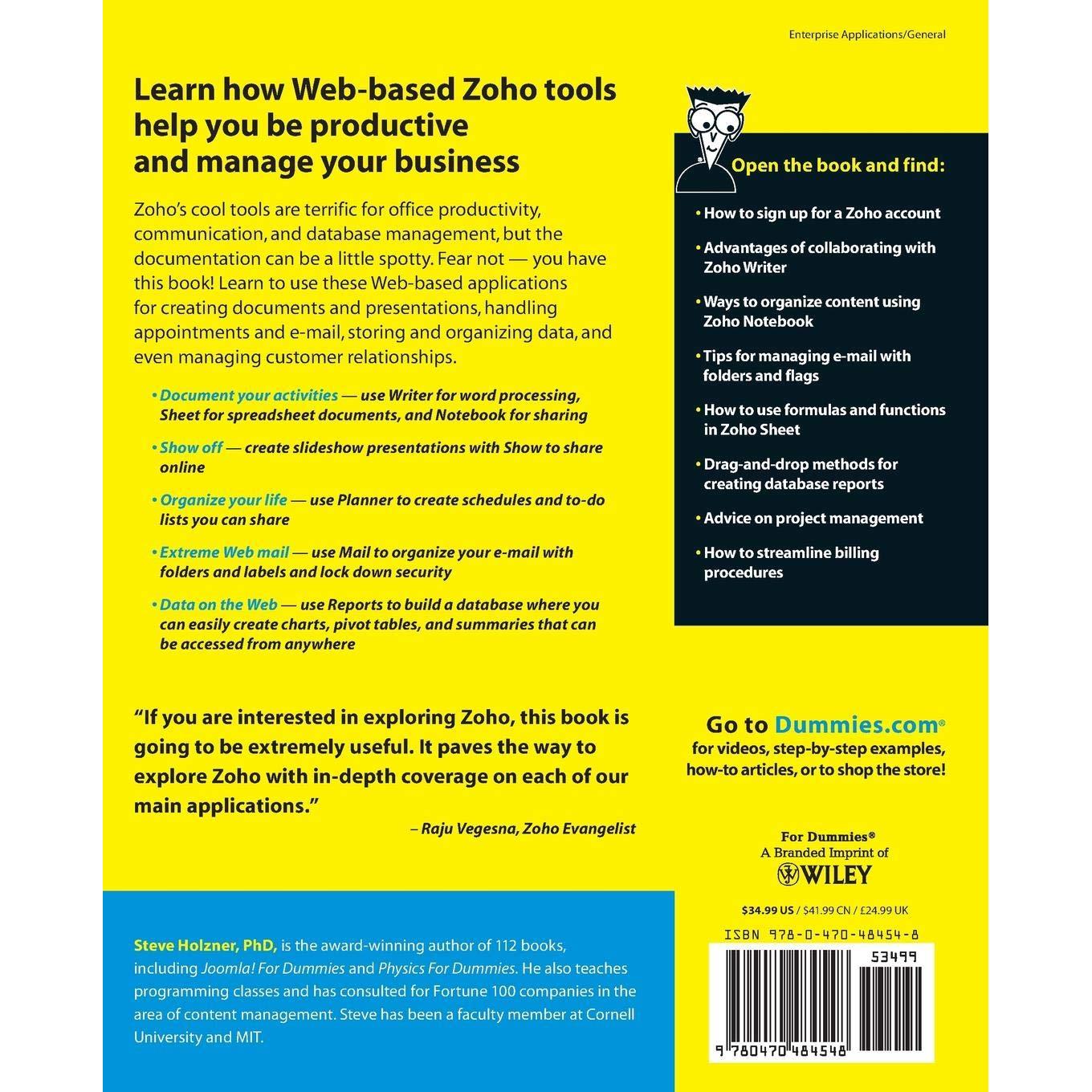 Enterprise Applications/General

Learn how Web-based Zoho tools help you be productive and manage your business

Zoho's cool tools are terrific for office productivity, communication, and database management, but the documentation can be a little spotty. Fear not — you have this book! Learn to use these Web-based applications for creating documents and presentations, handling appointments and e-mail, storing and organizing data, and even managing customer relationships.

• Document your activities — use Writer for word processing, Sheet for spreadsheet documents, and Notebook for sharing

• Show off — create slideshow presentations with Show to share online

• Organize your life — use Planner to create schedules and to-do lists you can share

• Extreme Web mail — use Mail to organize your e-mail with folders and labels and lock down security

• Data on the Web — use Reports to build a database where you can easily create charts, pivot tables, and summaries that can be accessed from anywhere

"If you are interested in exploring Zoho, this book is going to be extremely useful. It paves the way to explore Zoho with in-depth coverage on each of our main applications."

– Raju Vegesna, Zoho Evangelist

Steve Holzner, PhD, is the award-winning author of 112 books, including Joomla! For Dummies and Physics For Dummies. He also teaches programming classes and has consulted for Fortune 100 companies in the area of content management. Steve has been a faculty member at Cornell University and MIT.

Open the book and find:

• How to sign up for a Zoho account

• Advantages of collaborating with Zoho Writer

• Ways to organize content using Zoho Notebook

• Tips for managing e-mail with folders and flags

• How to use formulas and functions in Zoho Sheet

• Drag-and-drop methods for creating database reports

• Advice on project management

• How to streamline billing procedures

Go to Dummies.com®
for videos, step-by-step examples, how-to articles, or to shop the store!

For Dummies®
A Branded Imprint of
WILEY

$34.99 US / $41.99 CN / £24.99 UK

ISBN 978-0-470-48454-8

53499

9 780470 484548